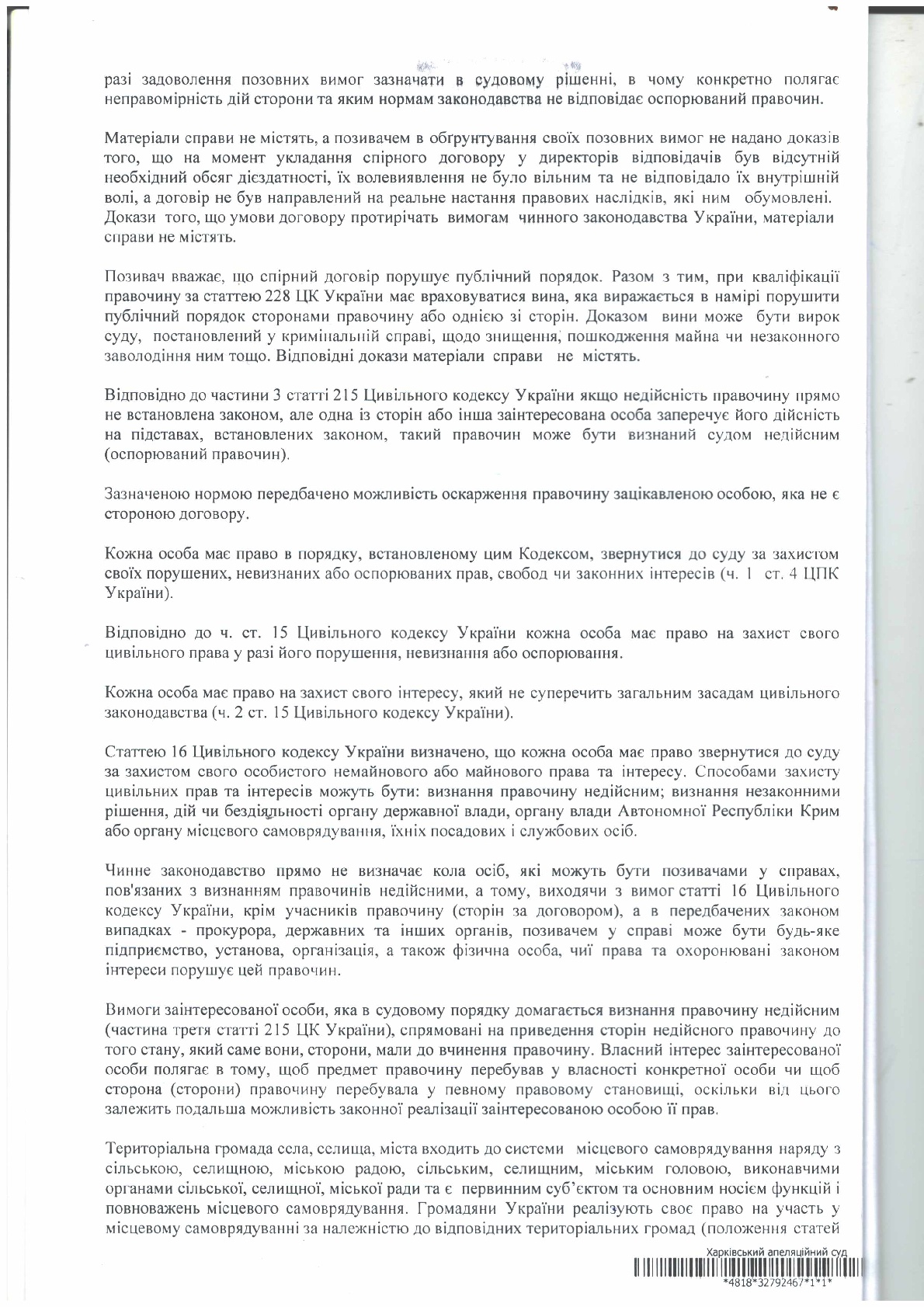 разі задоволення позовних вимог зазначати в судовому рішенні, в чому конкретно полягає неправомірність дій сторони та яким нормам законодавства не відповідає оспорюваний правочин.

Матеріали справи не містять, а позивачем в обґрунтування своїх позовних вимог не надано доказів того, що на момент укладання спірного договору у директорів відповідачів був відсутній необхідний обсяг дієздатності, їх волевиявлення не було вільним та не відповідало їх внутрішній волі, а договір не був направлений на реальне настання правових наслідків, які ним обумовлені. Докази того, що умови договору протирічать вимогам чинного законодавства України, матеріали справи не містять.

Позивач вважає, що спірний договір порушує публічний порядок. Разом з тим, при кваліфікації правочину за статтею 228 ЦК України має враховуватися вина, яка виражається в намірі порушити публічний порядок сторонами правочину або однією зі сторін. Доказом вини може бути вирок суду, постановлений у кримінальній справі, щодо знищення, пошкодження майна чи незаконного заволодіння ним тощо. Відповідні докази матеріали справи не містять.

Відповідно до частини 3 статті 215 Цивільного кодексу України якщо недійсність правочину прямо не встановлена законом, але одна із сторін або інша заінтересована особа заперечує його дійсність на підставах, встановлених законом, такий правочин може бути визнаний судом недійсним (оспорюваний правочин).

Зазначеною нормою передбачено можливість оскарження правочину зацікавленою особою, яка не є стороною договору.

Кожна особа має право в порядку, встановленому цим Кодексом, звернутися до суду за захистом своїх порушених, невизнаних або оспорюваних прав, свобод чи законних інтересів (ч. 1 ст. 4 ЦПК України).

Відповідно до ч. ст. 15 Цивільного кодексу України кожна особа має право на захист свого цивільного права у разі його порушення, невизнання або оспорювання.

Кожна особа має право на захист свого інтересу, який не суперечить загальним засадам цивільного законодавства (ч. 2 ст. 15 Цивільного кодексу України).

Статтею 16 Цивільного кодексу України визначено, що кожна особа має право звернутися до суду за захистом свого особистого немайнового або майнового права та інтересу. Способами захисту цивільних прав та інтересів можуть бути: визнання правочину недійсним; визнання незаконними рішення, дій чи бездіяльності органу державної влади, органу влади Автономної Республіки Крим або органу місцевого самоврядування, їхніх посадових і службових осіб.

Чинне законодавство прямо не визначає кола осіб, які можуть бути позивачами у справах, пов'язаних з визнанням правочинів недійсними, а тому, виходячи з вимог статті 16 Цивільного кодексу України, крім учасників правочину (сторін за договором), а в передбачених законом випадках - прокурора, державних та інших органів, позивачем у справі може бути будь-яке підприємство, установа, організація, а також фізична особа, чиї права та охоронювані законом інтереси порушує цей правочин.

Вимоги заінтересованої особи, яка в судовому порядку домагається визнання правочину недійсним (частина третя статті 215 ЦК України), спрямовані на приведення сторін недійсного правочину до того стану, який саме вони, сторони, мали до вчинення правочину. Власний інтерес заінтересованої особи полягає в тому, щоб предмет правочину перебував у власності конкретної особи чи щоб сторона (сторони) правочину перебувала у певному правовому становищі, оскільки від цього залежить подальша можливість законної реалізації заінтересованою особою її прав.

Територіальна громада села, селища, міста входить до системи місцевого самоврядування наряду з сільською, селищною, міською радою, сільським, селищним, міським головою, виконавчими органами сільської, селищної, міської ради та є первинним суб'єктом та основним носієм функцій і повноважень місцевого самоврядування. Громадяни України реалізують своє право на участь у місцевому самоврядуванні за належністю до відповідних територіальних громад (положення статей

Харківський апеляційний суд
*4818*32792467*1*1*